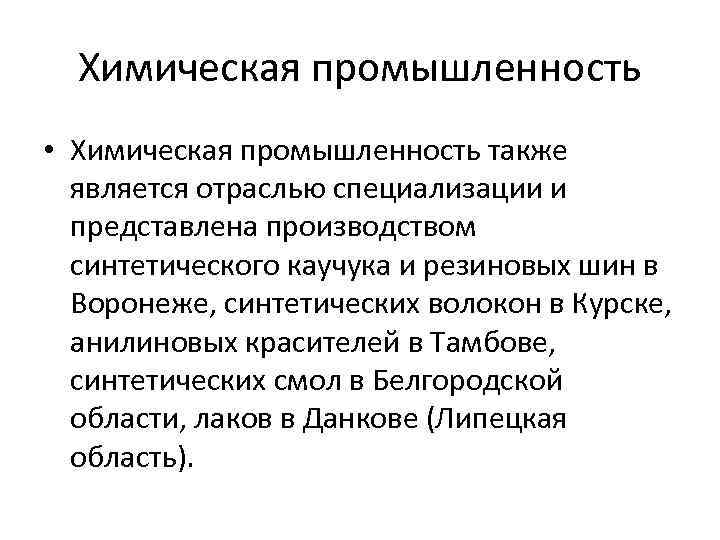 Химическая промышленность

• Химическая промышленность также является отраслью специализации и представлена производством синтетического каучука и резиновых шин в Воронеже, синтетических волокон в Курске, анилиновых красителей в Тамбове, синтетических смол в Белгородской области, лаков в Данкове (Липецкая область).